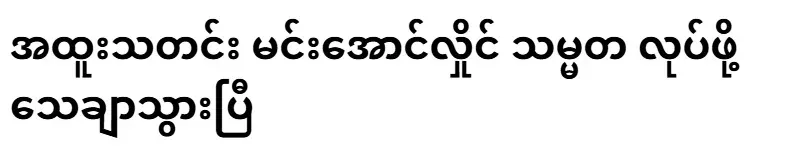 အထူးသတင်း မင်းအောင်လှိုင် သမ္မတ လုပ်ဖို့ သေချာသွားပြီ